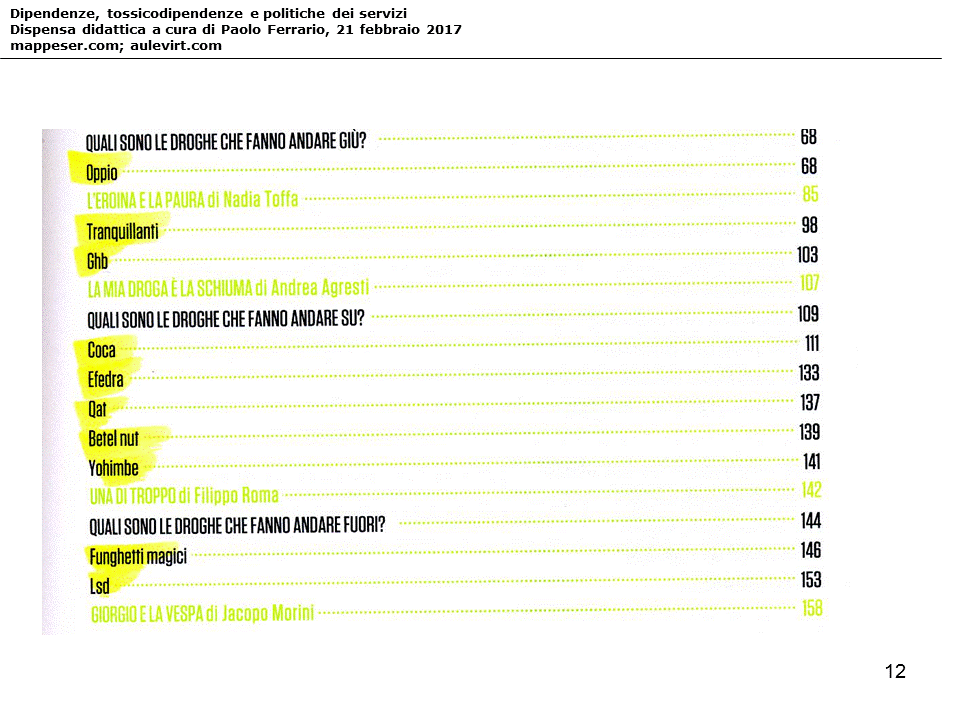 Dipendenze, tossicodipendenze e politiche dei servizi
Dispensa didattica a cura di Paolo Ferrario, 21 febbraio 2017
mappeser.com; aulevirt.com

QUALI SONO LE DROGHE CHE FANNO ANDARE GIÙ? 68
Oppio 68
L'EROINA E LA PAURA di Nadia Toffa 85
Tranquillanti 98
Ghb 103
LA MIA DROGA È LA SCHIUMA di Andrea Agresti 107
QUALI SONO LE DROGHE CHE FANNO ANDARE SU? 109
Coca 111
Efedra 133
Qat 137
Betel nut 139
Yohimbe 141
UNA DI TROPPO di Filippo Roma 142
QUALI SONO LE DROGHE CHE FANNO ANDARE FUORI? 144
Funghetti magici 146
Lsd 153
GIORGIO E LA VESPA di Jacopo Morini 158

12